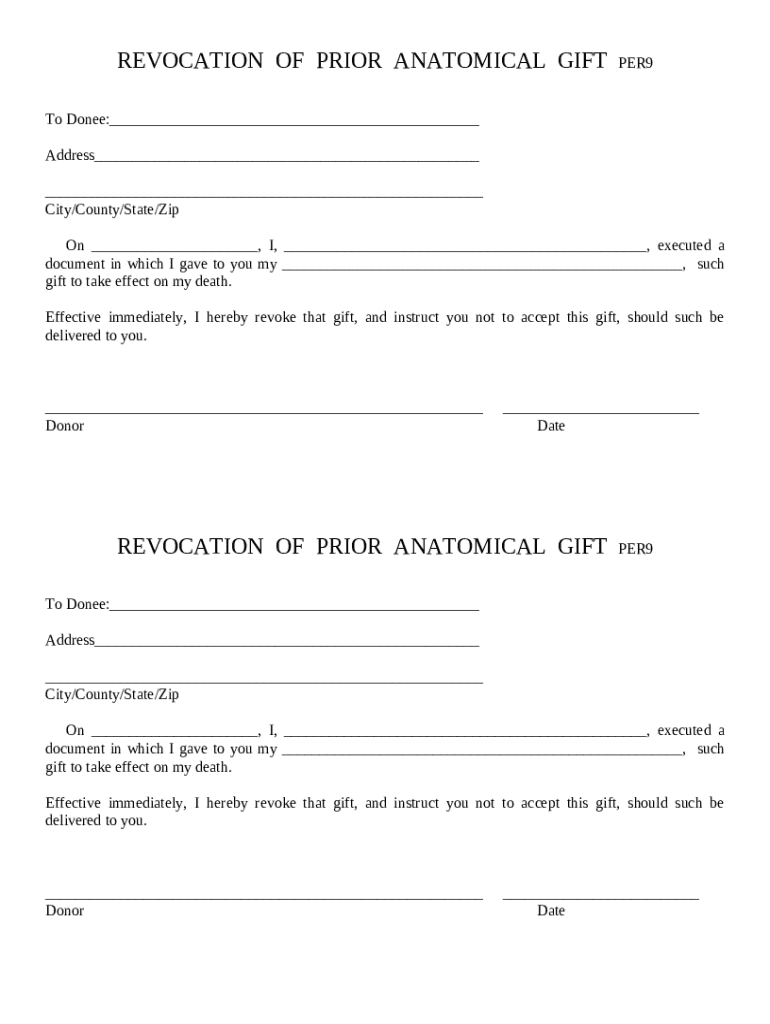 REVOCATION OF PRIOR ANATOMICAL GIFT PER9

To Donee:_______________________________________________

Address_________________________________________________

________________________________________________________
City/County/State/Zip

On _____________________, I, ______________________________________________, executed a document in which I gave to you my ___________________________________________________, such gift to take effect on my death.

Effective immediately, I hereby revoke that gift, and instruct you not to accept this gift, should such be delivered to you.

________________________________________________________ _________________________
Donor Date

REVOCATION OF PRIOR ANATOMICAL GIFT PER9

To Donee:_______________________________________________

Address_________________________________________________

________________________________________________________
City/County/State/Zip

On _____________________, I, ______________________________________________, executed a document in which I gave to you my ___________________________________________________, such gift to take effect on my death.

Effective immediately, I hereby revoke that gift, and instruct you not to accept this gift, should such be delivered to you.

________________________________________________________ _________________________
Donor Date